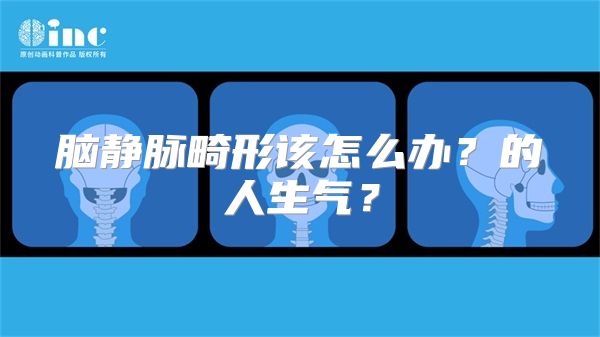 inc
原创动画科普作品 版权所有

脑静脉畸形该怎么办？的人生气？